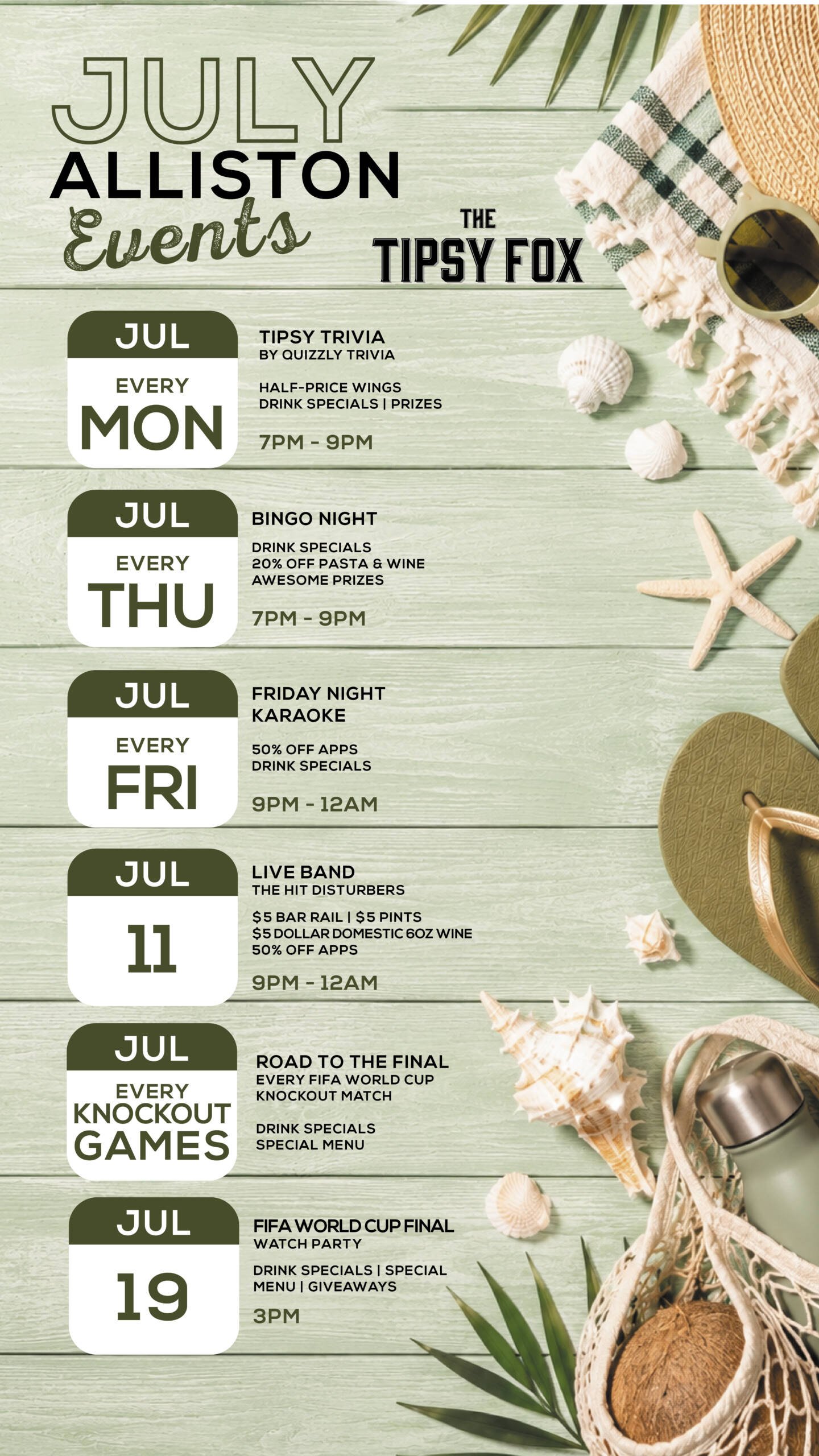 JULY
ALLISTON
Events

THE
TIPSY FOX

JUL
EVERY
MON

TIPSY TRIVIA
BY QUIZZLY TRIVIA

HALF-PRICE WINGS
DRINK SPECIALS | PRIZES

7PM - 9PM

JUL
EVERY
THU

BINGO NIGHT

DRINK SPECIALS
20% OFF PASTA & WINE
AWESOME PRIZES

7PM - 9PM

JUL
EVERY
FRI

FRIDAY NIGHT
KARAOKE

50% OFF APPS
DRINK SPECIALS

9PM - 12AM

JUL
11

LIVE BAND
THE HIT DISTURBERS

$5 BAR RAIL | $5 PINTS
$5 DOLLAR DOMESTIC 6OZ WINE
50% OFF APPS

9PM - 12AM

JUL
EVERY
KNOCKOUT
GAMES

ROAD TO THE FINAL
EVERY FIFA WORLD CUP
KNOCKOUT MATCH

DRINK SPECIALS
SPECIAL MENU

JUL
19

FIFA WORLD CUP FINAL
WATCH PARTY

DRINK SPECIALS | SPECIAL
MENU | GIVEAWAYS

3PM